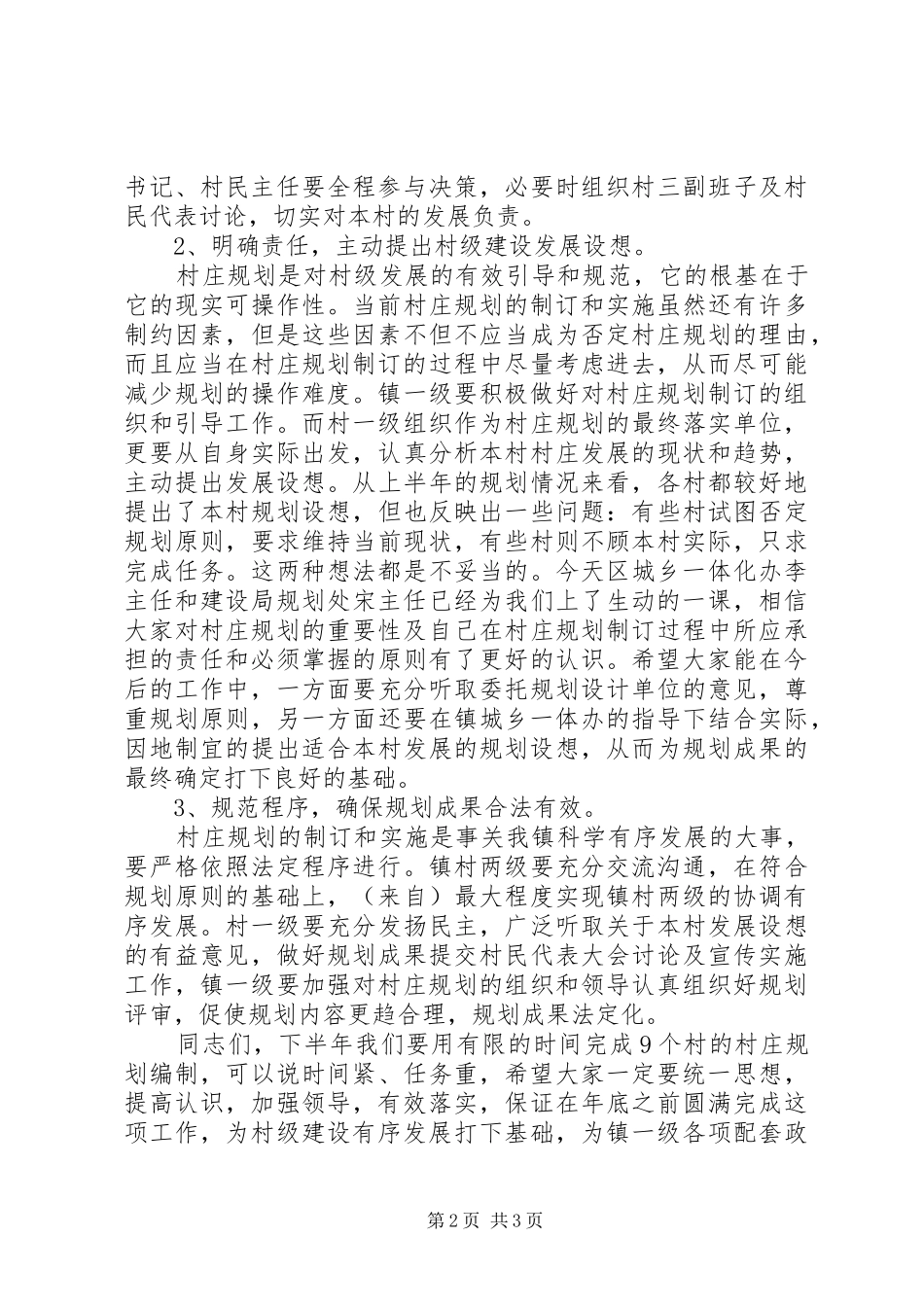 书记、村民主任要全程参与决策，必要时组织村三副班子及村民代表讨论，切实对本村的发展负责。

2、明确责任，主动提出村级建设发展设想。

村庄规划是对村级发展的有效引导和规范，它的根基在于它的现实可操作性。当前村庄规划的制订和实施虽然还有许多制约因素，但是这些因素不但不应当成为否定村庄规划的理由，而且应当在村庄规划制订的过程中尽量考虑进去，从而尽可能减少规划的操作难度。镇一级要积极做好对村庄规划制订的组织和引导工作。而村一级组织作为村庄规划的最终落实单位，更要从自身实际出发，认真分析本村村庄发展的现状和趋势，主动提出发展设想。从上半年的规划情况来看，各村都较好地提出了本村规划设想，但也反映出一些问题：有些村试图否定规划原则，要求维持当前现状，有些村则不顾本村实际，只求完成任务。这两种想法都是不妥当的。今天区城乡一体化办李主任和建设局规划处宋主任已经为我们上了生动的一课，相信大家对村庄规划的重要性及自己在村庄规划制订过程中所应承担的责任和必须掌握的原则有了更好的认识。希望大家能在今后的工作中，一方面要充分听取委托规划设计单位的意见，尊重规划原则，另一方面还要在镇城乡一体办的指导下结合实际，因地制宜的提出适合本村发展的规划设想，从而为规划成果的最终确定打下良好的基础。

3、规范程序，确保规划成果合法有效。

村庄规划的制订和实施是事关我镇科学有序发展的大事，要严格依照法定程序进行。镇村两级要充分交流沟通，在符合规划原则的基础上，（来自）最大程度实现镇村两级的协调有序发展。村一级要充分发扬民主，广泛听取关于本村发展设想的有益意见，做好规划成果提交村民代表大会讨论及宣传实施工作，镇一级要加强对村庄规划的组织和领导认真组织好规划评审，促使规划内容更趋合理，规划成果法定化。

同志们，下半年我们要用有限的时间完成9个村的村庄规划编制，可以说时间紧、任务重，希望大家一定要统一思想，提高认识，加强领导，有效落实，保证在年底之前圆满完成这项工作，为村级建设有序发展打下基础，为镇一级各项配套政

第2页 共3页